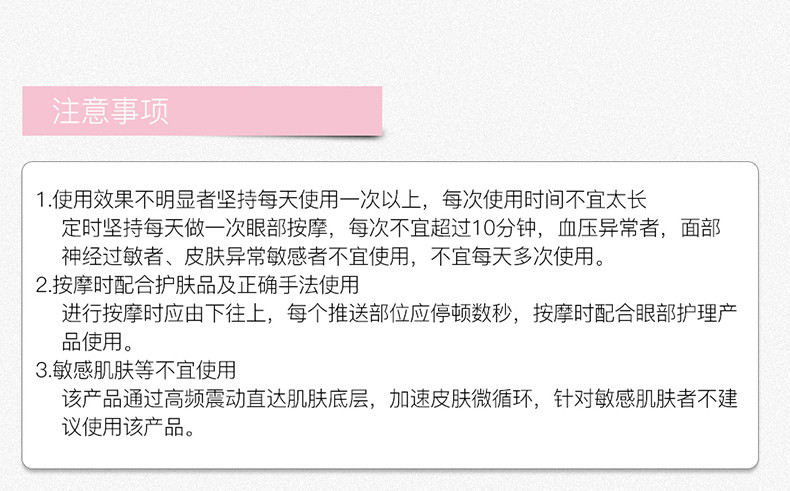 注意事项

1.使用效果不明显者坚持每天使用一次以上，每次使用时间不宜太长

定时坚持每天做一次眼部按摩，每次不宜超过10分钟，血压异常者，面部神经过敏者、皮肤异常敏感者不宜使用，不宜每天多次使用。

2.按摩时配合护肤品及正确手法使用

进行按摩时应由下往上，每个推送部位应停顿数秒，按摩时配合眼部护理产品使用。

3.敏感肌肤等不宜使用

该产品通过高频震动直达肌肤底层，加速皮肤微循环，针对敏感肌肤者不建议使用该产品。